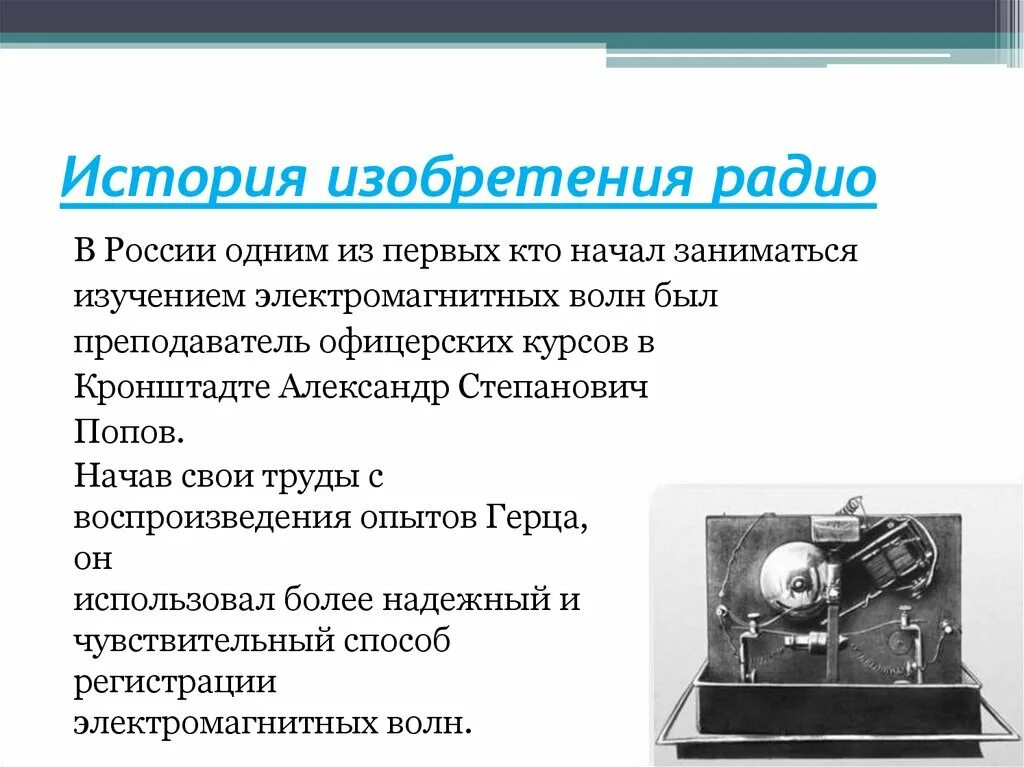 История изобретения радио

В России одним из первых кто начал заниматься изучением электромагнитных волн был преподаватель офицерских курсов в Кронштадте Александр Степанович Попов.

Начав свои труды с воспроизведения опытов Герца, он использовал более надежный и чувствительный способ регистрации электромагнитных волн.